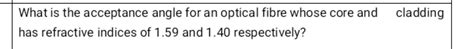 What is the acceptance angle for an optical fibre whose core and cladding has refractive indices of 1.59 and 1.40 respectively?